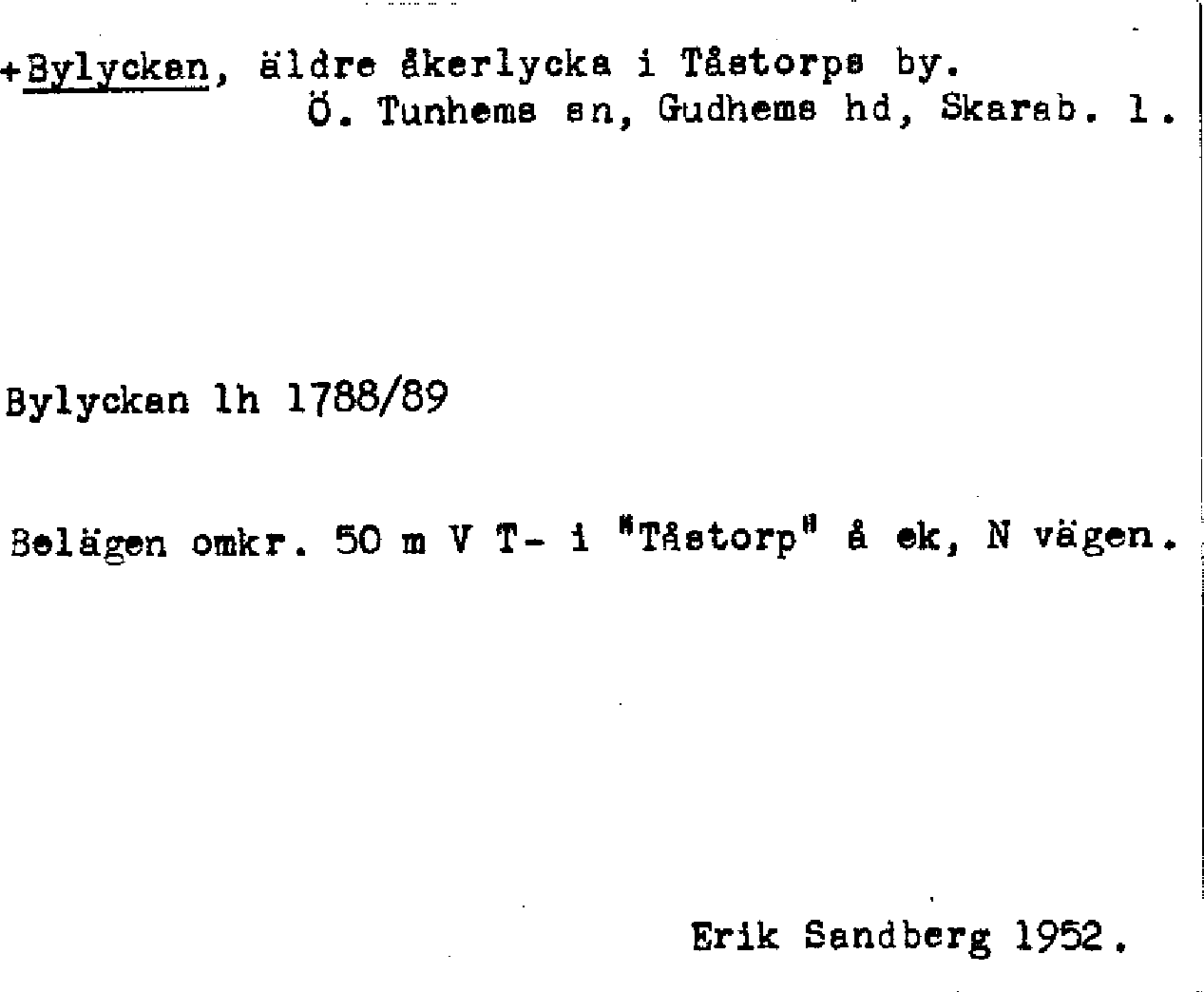 +Bylyckan, äldre åkerlycka i Tåstorps by.
Ö. Tunhems sn, Gudhems hd, Skarab. l.

Bylyckan lh 1788/89

Belägen omkr. 50 m V T- i "Tåstorp" å ek, N vägen.

Erik Sandberg 1952.